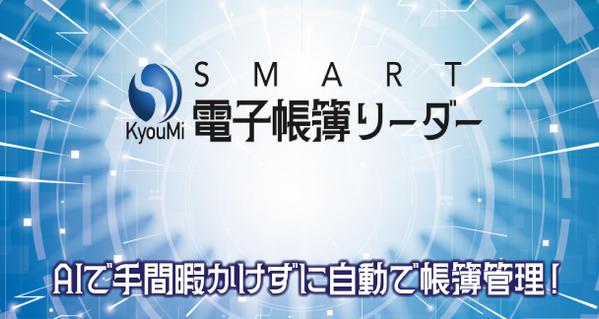 KyouMi

SMART
電子帳簿リーダー

AIで手間暇かけずに自動で帳簿管理！